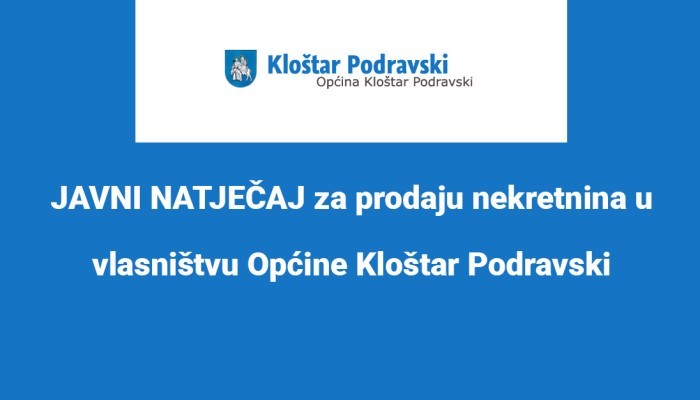 Kloštar Podravski
Općina Kloštar Podravski

JAVNI NATJEČAJ za prodaju nekretnina u vlasništvu Općine Kloštar Podravski